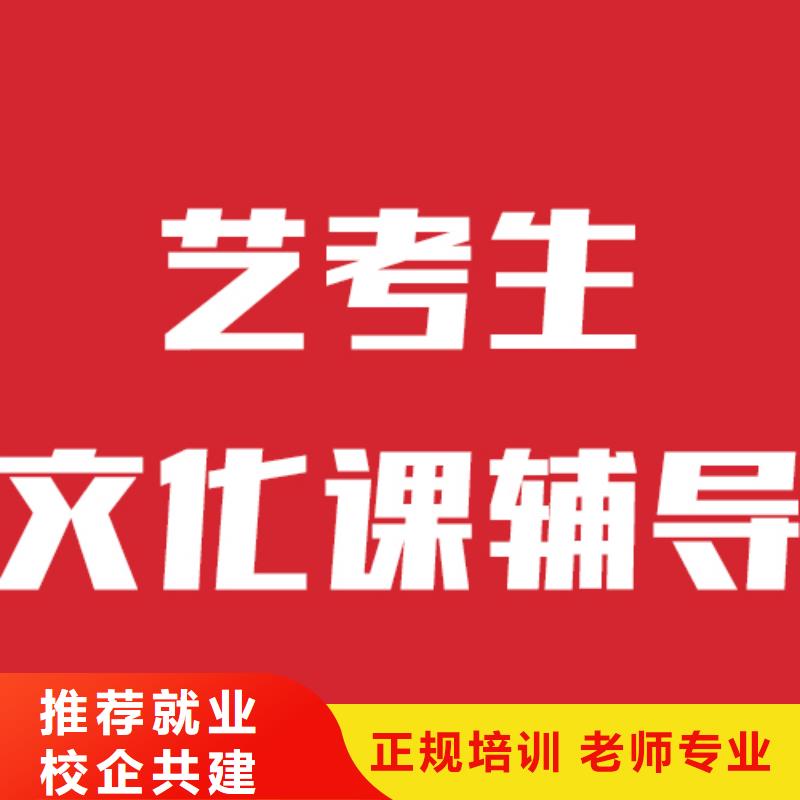 艺考生
文化课辅导

推荐就业
校企共建

正规培训 老师专业